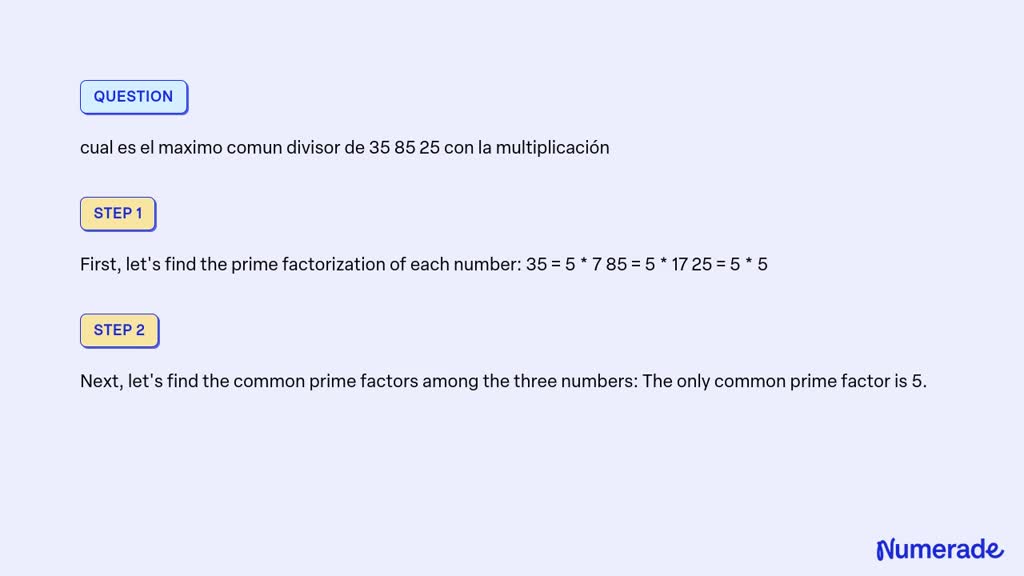 QUESTION

cual es el maximo comun divisor de 35 85 25 con la multiplicación

STEP 1

First, let's find the prime factorization of each number: 35 = 5 * 7 85 = 5 * 17 25 = 5 * 5

STEP 2

Next, let's find the common prime factors among the three numbers: The only common prime factor is 5.

Numerade